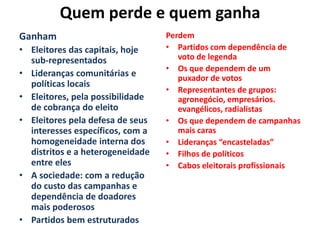 Quem perde e quem ganha

Ganham

• Eleitores das capitais, hoje sub-representados
• Lideranças comunitárias e políticas locais
• Eleitores, pela possibilidade de cobrança do eleito
• Eleitores pela defesa de seus interesses específicos, com a homogeneidade interna dos distritos e a heterogeneidade entre eles
• A sociedade: com a redução do custo das campanhas e dependência de doadores mais poderosos
• Partidos bem estruturados

Perdem

• Partidos com dependência de voto de legenda
• Os que dependem de um puxador de votos
• Representantes de grupos: agronegócio, empresários. evangélicos, radialistas
• Os que dependem de campanhas mais caras
• Lideranças "encasteladas"
• Filhos de políticos
• Cabos eleitorais profissionais